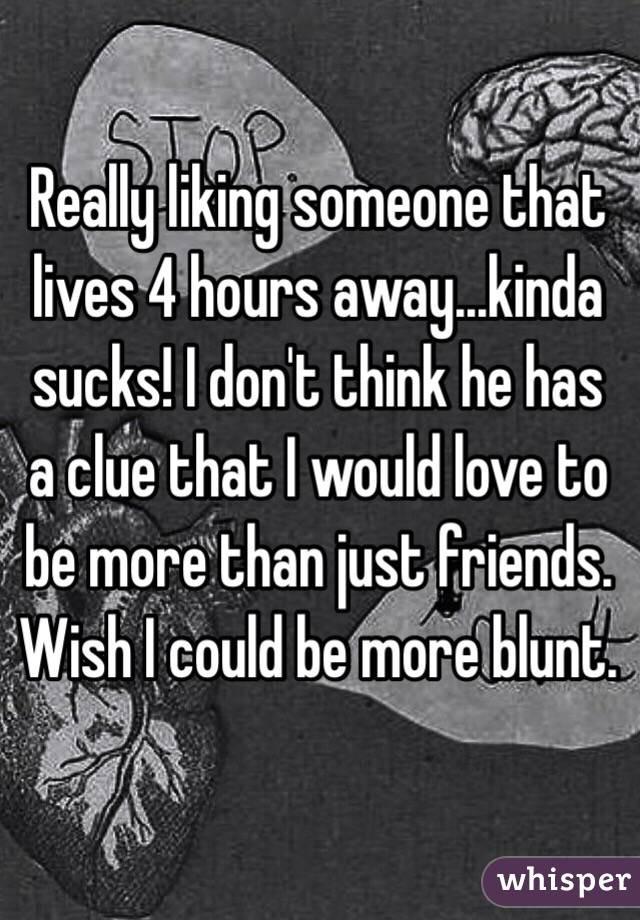 STOP

Really liking someone that lives 4 hours away...kinda sucks! I don't think he has a clue that I would love to be more than just friends. Wish I could be more blunt.

whisper